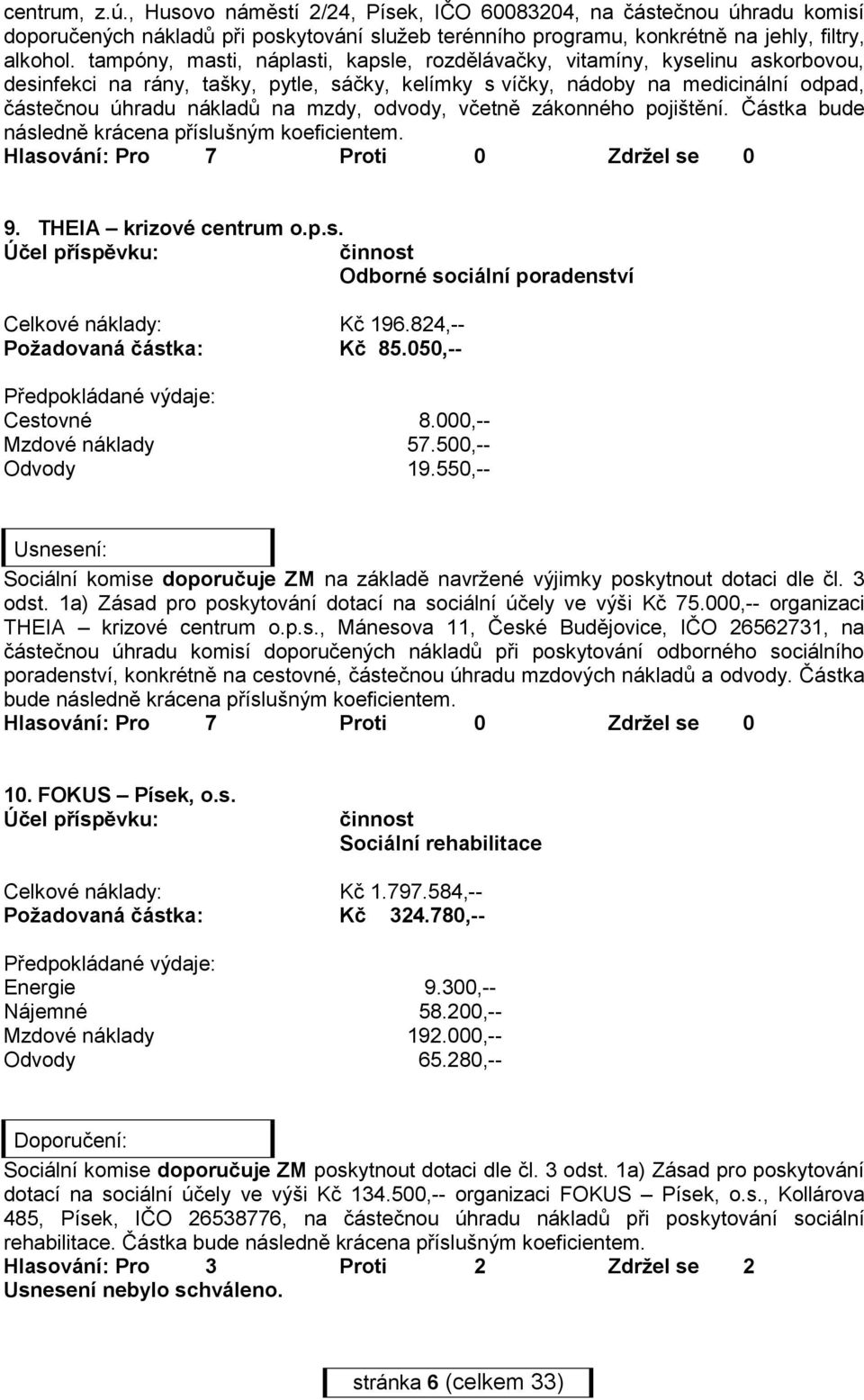 centrum, z.ú., Husovo náměstí 2/24, Písek, IČO 60083204, na částečnou úhradu komisí doporučených nákladů při poskytování služeb terénního programu, konkrétně na jehly, filtry, alkohol. tampóny, masti, náplasti, kapsle, rozdělávačky, vitamíny, kyselinu askorbovou, desinfekci na rány, tašky, pytle, sáčky, kelímky s víčky, nádoby na medicinální odpad, částečnou úhradu nákladů na mzdy, odvody, včetně zákonného pojištění. Částka bude následně krácena příslušným koeficientem.
Hlasování: Pro 7 Proti 0 Zdržel se 0

9. THEIA – krizové centrum o.p.s.
Účel příspěvku: činnost
Odborné sociální poradenství

Celkové náklady: Kč 196.824,--
Požadovaná částka: Kč 85.050,--

Předpokládané výdaje:
Cestovné 8.000,--
Mzdové náklady 57.500,--
Odvody 19.550,--

Usnesení:
Sociální komise doporučuje ZM na základě navržené výjimky poskytnout dotaci dle čl. 3 odst. 1a) Zásad pro poskytování dotací na sociální účely ve výši Kč 75.000,-- organizaci THEIA – krizové centrum o.p.s., Mánesova 11, České Budějovice, IČO 26562731, na částečnou úhradu komisí doporučených nákladů při poskytování odborného sociálního poradenství, konkrétně na cestovné, částečnou úhradu mzdových nákladů a odvody. Částka bude následně krácena příslušným koeficientem.
Hlasování: Pro 7 Proti 0 Zdržel se 0

10. FOKUS – Písek, o.s.
Účel příspěvku: činnost
Sociální rehabilitace

Celkové náklady: Kč 1.797.584,--
Požadovaná částka: Kč 324.780,--

Předpokládané výdaje:
Energie 9.300,--
Nájemné 58.200,--
Mzdové náklady 192.000,--
Odvody 65.280,--

Doporučení:
Sociální komise doporučuje ZM poskytnout dotaci dle čl. 3 odst. 1a) Zásad pro poskytování dotací na sociální účely ve výši Kč 134.500,-- organizaci FOKUS – Písek, o.s., Kollárova 485, Písek, IČO 26538776, na částečnou úhradu nákladů při poskytování sociální rehabilitace. Částka bude následně krácena příslušným koeficientem.
Hlasování: Pro 3 Proti 2 Zdržel se 2
Usnesení nebylo schváleno.

stránka 6 (celkem 33)